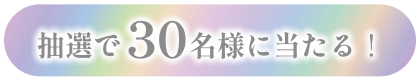 抽選で30名様に当たる！